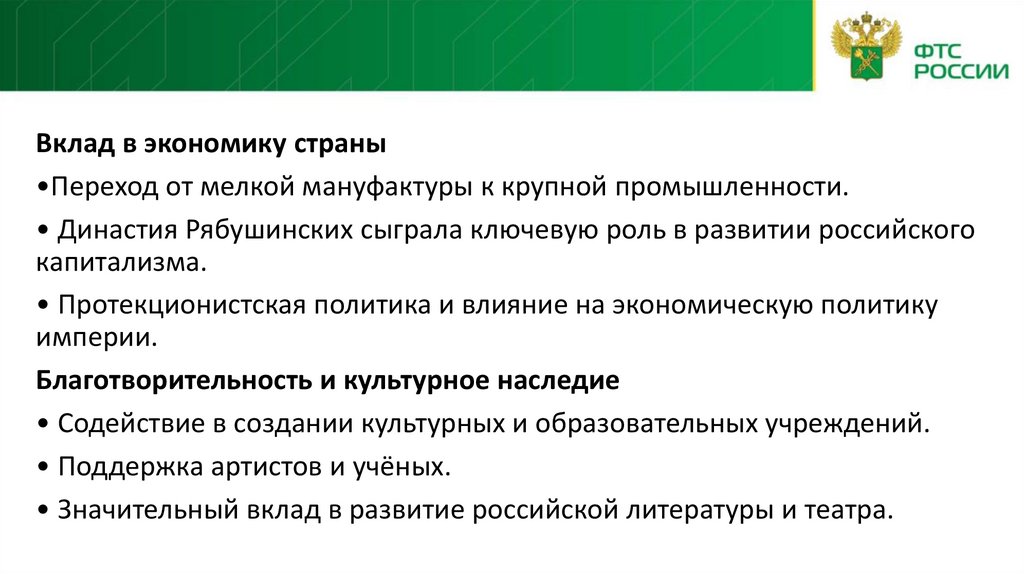 ФТС
РОССИИ

Вклад в экономику страны

• Переход от мелкой мануфактуры к крупной промышленности.

• Династия Рябушинских сыграла ключевую роль в развитии российского капитализма.

• Протекционистская политика и влияние на экономическую политику империи.

Благотворительность и культурное наследие

• Содействие в создании культурных и образовательных учреждений.

• Поддержка артистов и учёных.

• Значительный вклад в развитие российской литературы и театра.